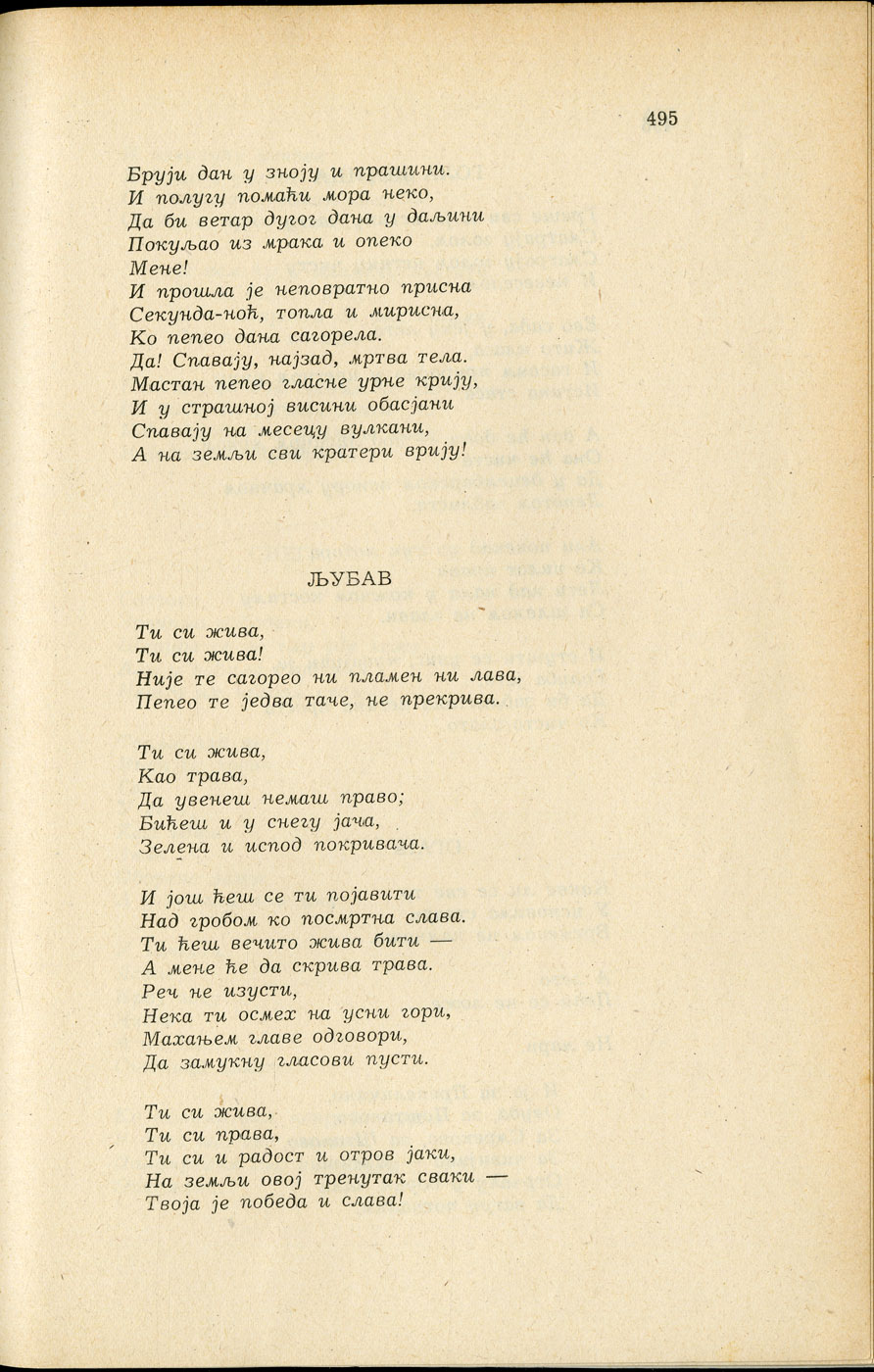 495

Бруји дан у зноју и прашини.
И полугу помаћи мора неко,
Да би ветар дугог дана у даљини
Покуљао из мрака и опеко
Мене!
И прошла је неповратно присна
Секунда-ноћ, топла и мирисна,
Ко пепео дана сагорела.
Да! Спавају, најзад, мртва тела.
Мастан пепео гласне урне крију,
И у страшној висини обасјани
Спавају на месецу вулкани,
А на земљи сви кратери врију!

ЉУБАВ

Ти си жива,
Ти си жива!
Није те сагорео ни пламен ни лава,
Пепео те једва таче, не прекрива.

Ти си жива,
Као трава,
Да увенеш немаш право;
Бићеш и у снегу јача,
Зелена и испод покривача.

И још ћеш се ти појавити
Над гробом ко посмртна слава.
Ти ћеш вечито жива бити —
А мене ће да скрива трава.
Реч не изусти,
Нека ти осмех на усни гори,
Махањем главе одговори,
Да замукну гласови пусти.

Ти си жива,
Ти си права,
Ти си и радост и отров јаки,
На земљи овој тренутак сваки —
Твоја је победа и слава!